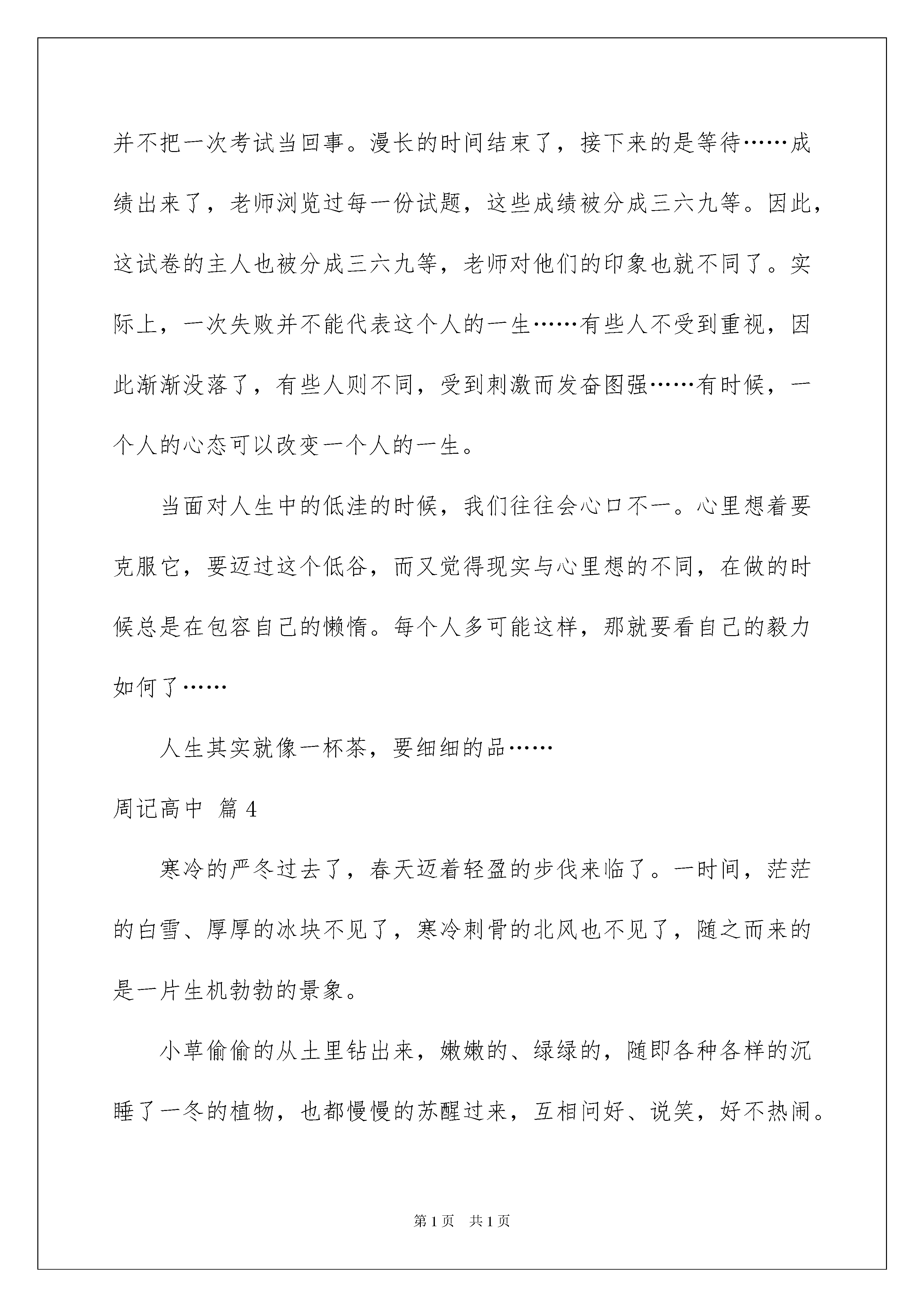 并不把一次考试当回事。漫长的时间结束了，接下来的是等待……成绩出来了，老师浏览过每一份试题，这些成绩被分成三六九等。因此，这试卷的主人也被分成三六九等，老师对他们的印象也就不同了。实际上，一次失败并不能代表这个人的一生……有些人不受到重视，因此渐渐没落了，有些人则不同，受到刺激而发奋图强……有时候，一个人的心态可以改变一个人的一生。

当面对人生中的低洼的时候，我们往往会心口不一。心里想着要克服它，要迈过这个低谷，而又觉得现实与心里想的不同，在做的时候总是在包容自己的懒惰。每个人多可能这样，那就要看自己的毅力如何了……

人生其实就像一杯茶，要细细的品……

周记高中 篇4

寒冷的严冬过去了，春天迈着轻盈的步伐来临了。一时间，茫茫的白雪、厚厚的冰块不见了，寒冷刺骨的北风也不见了，随之而来的是一片生机勃勃的景象。

小草偷偷的从土里钻出来，嫩嫩的、绿绿的，随即各种各样的沉睡了一冬的植物，也都慢慢的苏醒过来，互相问好、说笑，好不热闹。

第1页 共1页